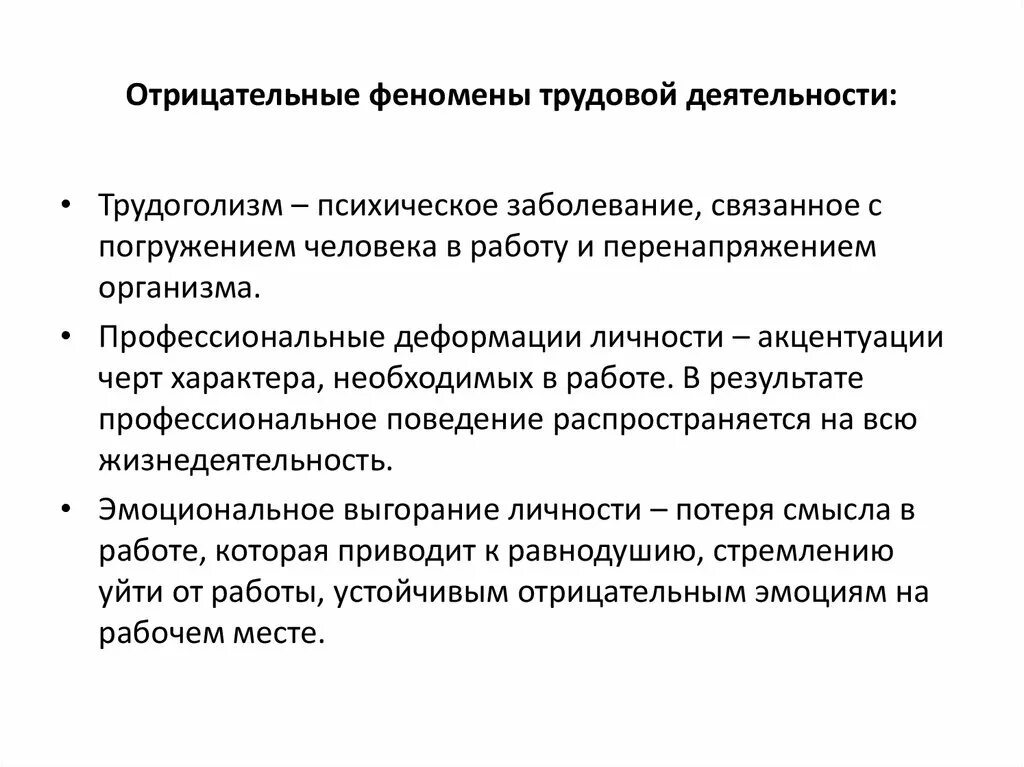 Отрицательные феномены трудовой деятельности:

• Трудоголизм – психическое заболевание, связанное с погружением человека в работу и перенапряжением организма.

• Профессиональные деформации личности – акцентуации черт характера, необходимых в работе. В результате профессиональное поведение распространяется на всю жизнедеятельность.

• Эмоциональное выгорание личности – потеря смысла в работе, которая приводит к равнодушию, стремлению уйти от работы, устойчивым отрицательным эмоциям на рабочем месте.